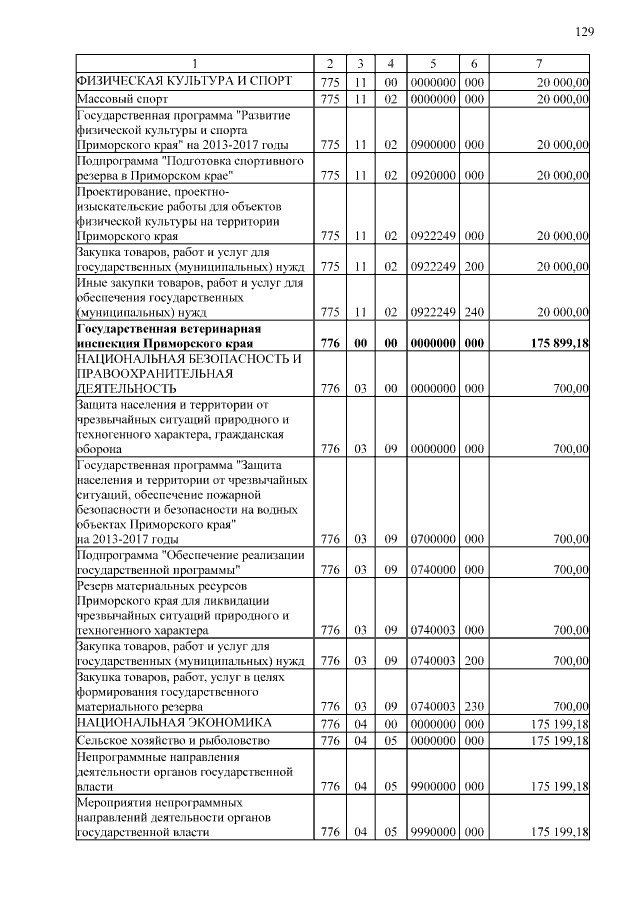 129

| 1 | 2 | 3 | 4 | 5 | 6 | 7 |
|---|---|---|---|---|---|---|
| ФИЗИЧЕСКАЯ КУЛЬТУРА И СПОРТ | 775 | 11 | 00 | 0000000 | 000 | 20 000,00 |
| Массовый спорт | 775 | 11 | 02 | 0000000 | 000 | 20 000,00 |
| Государственная программа "Развитие физической культуры и спорта Приморского края" на 2013-2017 годы | 775 | 11 | 02 | 0900000 | 000 | 20 000,00 |
| Подпрограмма "Подготовка спортивного резерва в Приморском крае" | 775 | 11 | 02 | 0920000 | 000 | 20 000,00 |
| Проектирование, проектно-изыскательские работы для объектов физической культуры на территории Приморского края | 775 | 11 | 02 | 0922249 | 000 | 20 000,00 |
| Закупка товаров, работ и услуг для государственных (муниципальных) нужд | 775 | 11 | 02 | 0922249 | 200 | 20 000,00 |
| Иные закупки товаров, работ и услуг для обеспечения государственных (муниципальных) нужд | 775 | 11 | 02 | 0922249 | 240 | 20 000,00 |
| **Государственная ветеринарная инспекция Приморского края** | **776** | **00** | **00** | **0000000** | **000** | **175 899,18** |
| НАЦИОНАЛЬНАЯ БЕЗОПАСНОСТЬ И ПРАВООХРАНИТЕЛЬНАЯ ДЕЯТЕЛЬНОСТЬ | 776 | 03 | 00 | 0000000 | 000 | 700,00 |
| Защита населения и территории от чрезвычайных ситуаций природного и техногенного характера, гражданская оборона | 776 | 03 | 09 | 0000000 | 000 | 700,00 |
| Государственная программа "Защита населения и территории от чрезвычайных ситуаций, обеспечение пожарной безопасности и безопасности на водных объектах Приморского края" на 2013-2017 годы | 776 | 03 | 09 | 0700000 | 000 | 700,00 |
| Подпрограмма "Обеспечение реализации государственной программы" | 776 | 03 | 09 | 0740000 | 000 | 700,00 |
| Резерв материальных ресурсов Приморского края для ликвидации чрезвычайных ситуаций природного и техногенного характера | 776 | 03 | 09 | 0740003 | 000 | 700,00 |
| Закупка товаров, работ и услуг для государственных (муниципальных) нужд | 776 | 03 | 09 | 0740003 | 200 | 700,00 |
| Закупка товаров, работ, услуг в целях формирования государственного материального резерва | 776 | 03 | 09 | 0740003 | 230 | 700,00 |
| НАЦИОНАЛЬНАЯ ЭКОНОМИКА | 776 | 04 | 00 | 0000000 | 000 | 175 199,18 |
| Сельское хозяйство и рыболовство | 776 | 04 | 05 | 0000000 | 000 | 175 199,18 |
| Непрограммные направления деятельности органов государственной власти | 776 | 04 | 05 | 9900000 | 000 | 175 199,18 |
| Мероприятия непрограммных направлений деятельности органов государственной власти | 776 | 04 | 05 | 9990000 | 000 | 175 199,18 |